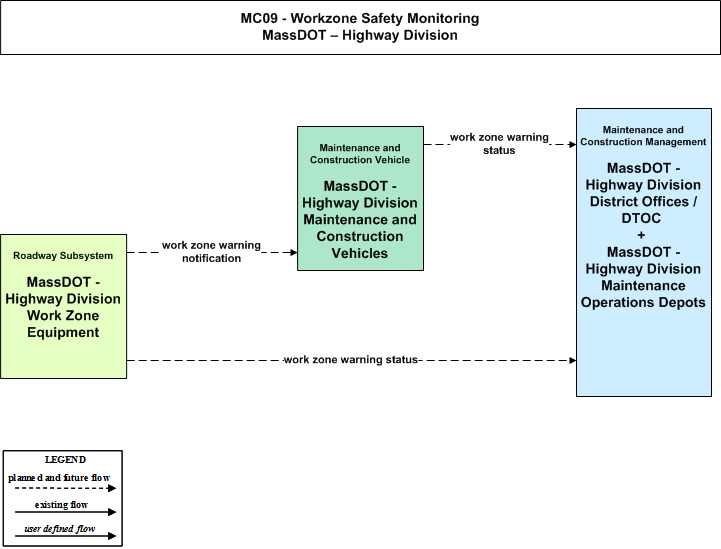 MC09 - Workzone Safety Monitoring
MassDOT – Highway Division

Roadway Subsystem

MassDOT - Highway Division Work Zone Equipment

work zone warning notification

Maintenance and Construction Vehicle

MassDOT - Highway Division Maintenance and Construction Vehicles

work zone warning status

Maintenance and Construction Management

MassDOT - Highway Division District Offices / DTOC
+
MassDOT - Highway Division Maintenance Operations Depots

work zone warning status

LEGEND
planned and future flow
existing flow
user defined flow